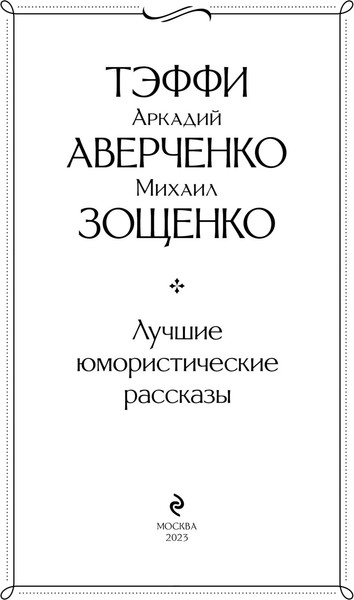 ТЭФФИ
Аркадий
АВЕРЧЕНКО
Михаил
ЗОЩЕНКО

Лучшие юмористические рассказы

МОСКВА
2023